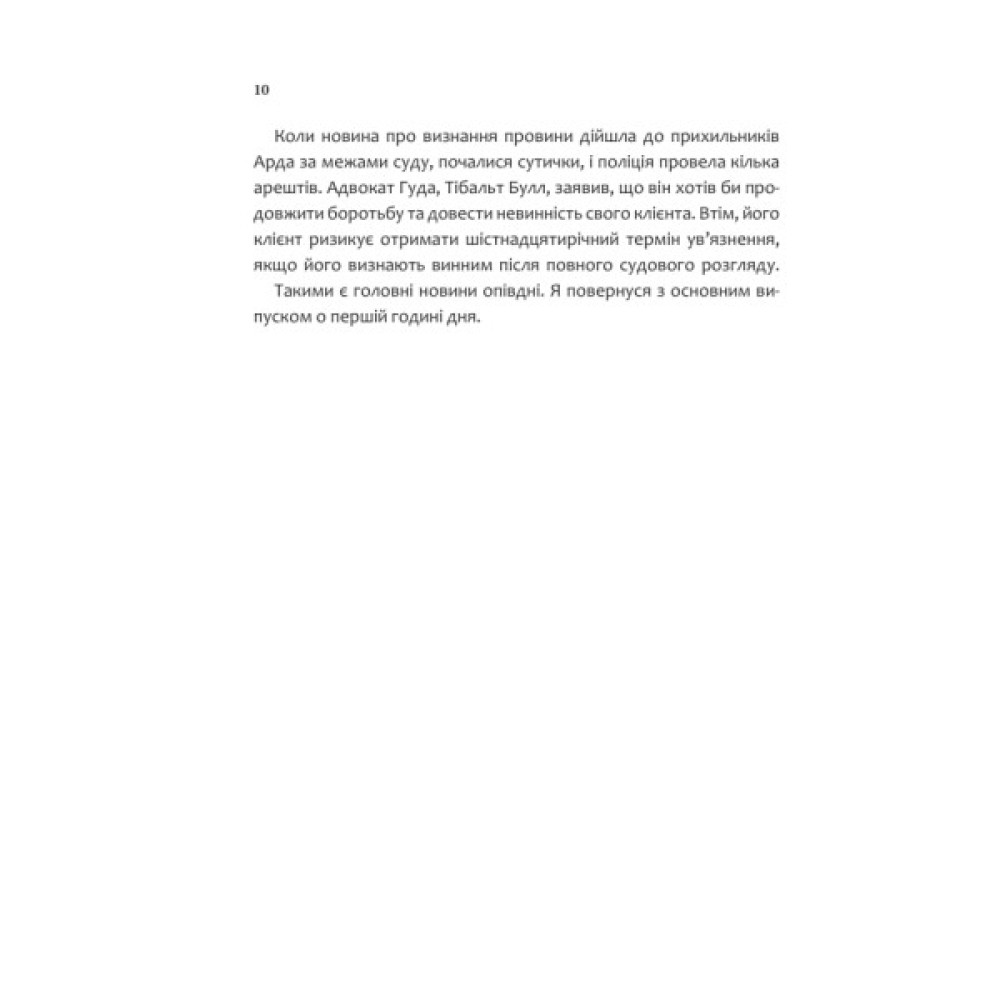 10

Коли новина про визнання провини дійшла до прихильників Арда за межами суду, почалися сутички, і поліція провела кілька арештів. Адвокат Гуда, Тібальт Булл, заявив, що він хотів би продовжити боротьбу та довести невинність свого клієнта. Втім, його клієнт ризикує отримати шістнадцятирічний термін ув'язнення, якщо його визнають винним після повного судового розгляду.

Такими є головні новини опівдні. Я повернуся з основним випуском о першій годині дня.